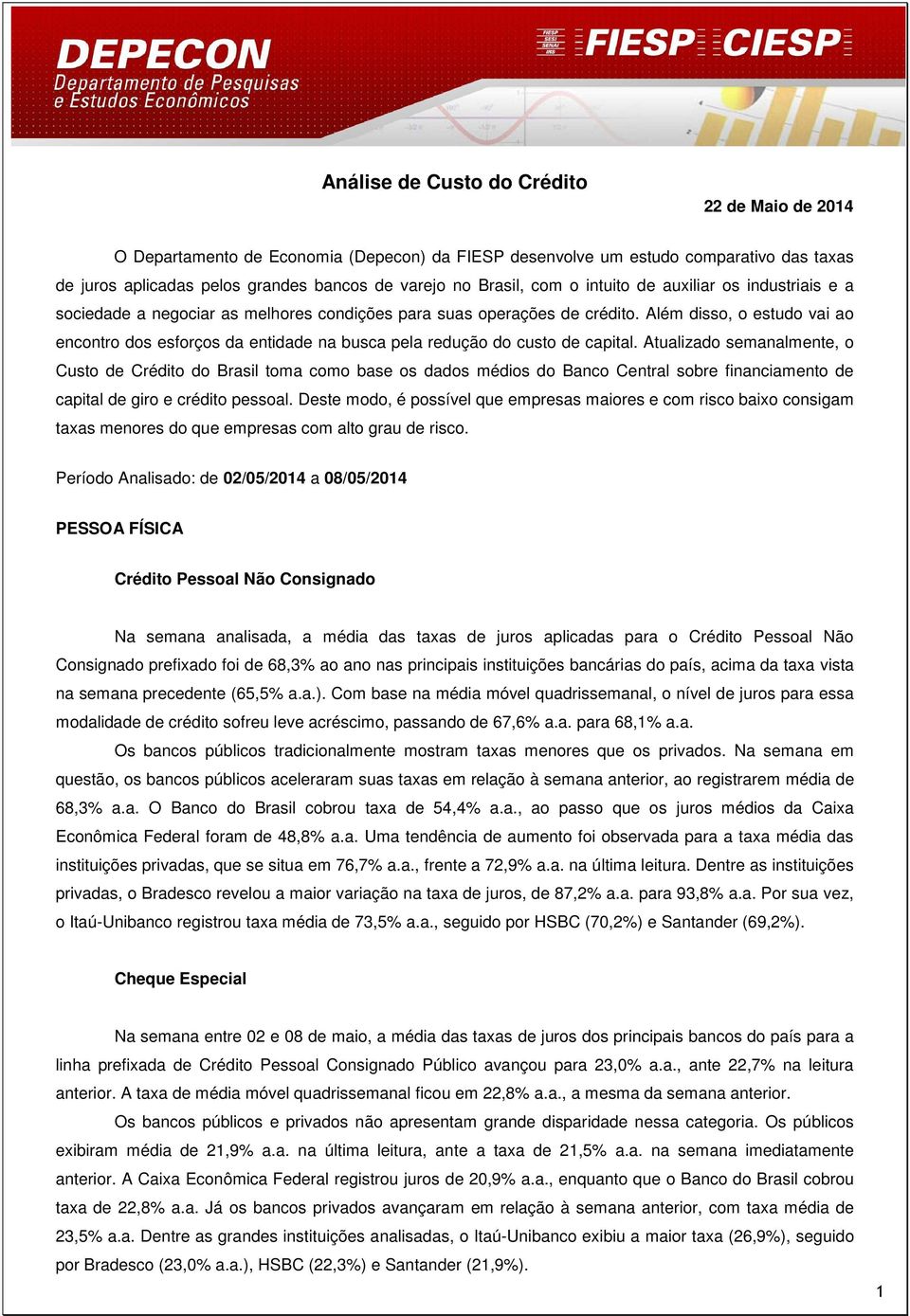 DEPECON
Departamento de Pesquisas e Estudos Econômicos

FIESP SESI SENAI IRS FIESP CIESP

Análise de Custo do Crédito

22 de Maio de 2014

O Departamento de Economia (Depecon) da FIESP desenvolve um estudo comparativo das taxas de juros aplicadas pelos grandes bancos de varejo no Brasil, com o intuito de auxiliar os industriais e a sociedade a negociar as melhores condições para suas operações de crédito. Além disso, o estudo vai ao encontro dos esforços da entidade na busca pela redução do custo de capital. Atualizado semanalmente, o Custo de Crédito do Brasil toma como base os dados médios do Banco Central sobre financiamento de capital de giro e crédito pessoal. Deste modo, é possível que empresas maiores e com risco baixo consigam taxas menores do que empresas com alto grau de risco.

Período Analisado: de 02/05/2014 a 08/05/2014

PESSOA FÍSICA

Crédito Pessoal Não Consignado

Na semana analisada, a média das taxas de juros aplicadas para o Crédito Pessoal Não Consignado prefixado foi de 68,3% ao ano nas principais instituições bancárias do país, acima da taxa vista na semana precedente (65,5% a.a.). Com base na média móvel quadrissemanal, o nível de juros para essa modalidade de crédito sofreu leve acréscimo, passando de 67,6% a.a. para 68,1% a.a.

Os bancos públicos tradicionalmente mostram taxas menores que os privados. Na semana em questão, os bancos públicos aceleraram suas taxas em relação à semana anterior, ao registrarem média de 68,3% a.a. O Banco do Brasil cobrou taxa de 54,4% a.a., ao passo que os juros médios da Caixa Econômica Federal foram de 48,8% a.a. Uma tendência de aumento foi observada para a taxa média das instituições privadas, que se situa em 76,7% a.a., frente a 72,9% a.a. na última leitura. Dentre as instituições privadas, o Bradesco revelou a maior variação na taxa de juros, de 87,2% a.a. para 93,8% a.a. Por sua vez, o Itaú-Unibanco registrou taxa média de 73,5% a.a., seguido por HSBC (70,2%) e Santander (69,2%).

Cheque Especial

Na semana entre 02 e 08 de maio, a média das taxas de juros dos principais bancos do país para a linha prefixada de Crédito Pessoal Consignado Público avançou para 23,0% a.a., ante 22,7% na leitura anterior. A taxa de média móvel quadrissemanal ficou em 22,8% a.a., a mesma da semana anterior.

Os bancos públicos e privados não apresentam grande disparidade nessa categoria. Os públicos exibiram média de 21,9% a.a. na última leitura, ante a taxa de 21,5% a.a. na semana imediatamente anterior. A Caixa Econômica Federal registrou juros de 20,9% a.a., enquanto que o Banco do Brasil cobrou taxa de 22,8% a.a. Já os bancos privados avançaram em relação à semana anterior, com taxa média de 23,5% a.a. Dentre as grandes instituições analisadas, o Itaú-Unibanco exibiu a maior taxa (26,9%), seguido por Bradesco (23,0% a.a.), HSBC (22,3%) e Santander (21,9%).

1